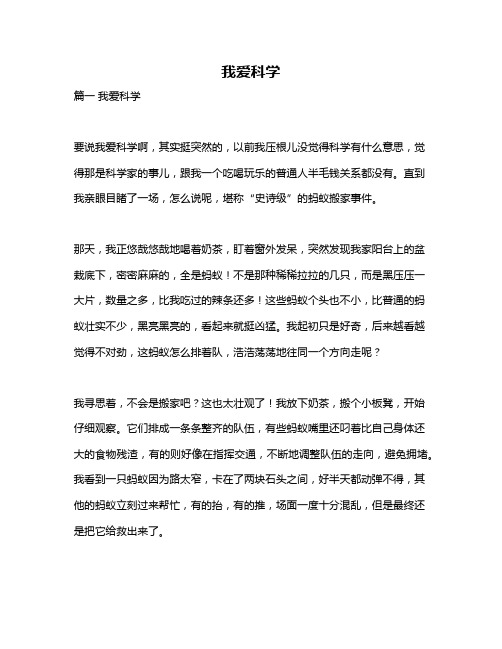 我爱科学

篇一 我爱科学

要说我爱科学啊，其实挺突然的，以前我压根儿没觉得科学有什么意思，觉得那是科学家的事儿，跟我一个吃喝玩乐的普通人半毛钱关系都没有。直到我亲眼目睹了一场，怎么说呢，堪称“史诗级”的蚂蚁搬家事件。

那天，我正悠哉悠哉地喝着奶茶，盯着窗外发呆，突然发现我家阳台上的盆栽底下，密密麻麻的，全是蚂蚁！不是那种稀稀拉拉的几只，而是黑压压一大片，数量之多，比我吃过的辣条还多！这些蚂蚁个头也不小，比普通的蚂蚁壮实不少，黑亮黑亮的，看起来就挺凶猛。我起初只是好奇，后来越看越觉得不对劲，这蚂蚁怎么排着队，浩浩荡荡地往同一个方向走呢？

我寻思着，不会是搬家吧？这也太壮观了！我放下奶茶，搬个小板凳，开始仔细观察。它们排成一条条整齐的队伍，有些蚂蚁嘴里还叼着比自己身体还大的食物残渣，有的则好像在指挥交通，不断地调整队伍的走向，避免拥堵。我看到一只蚂蚁因为路太窄，卡在了两块石头之间，好半天都动弹不得，其他的蚂蚁立刻过来帮忙，有的抬，有的推，场面一度十分混乱，但是最终还是把它给救出来了。